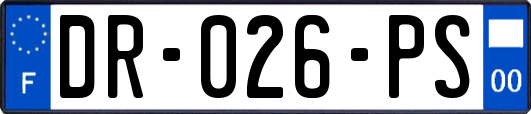 F

DR-026-PS

00